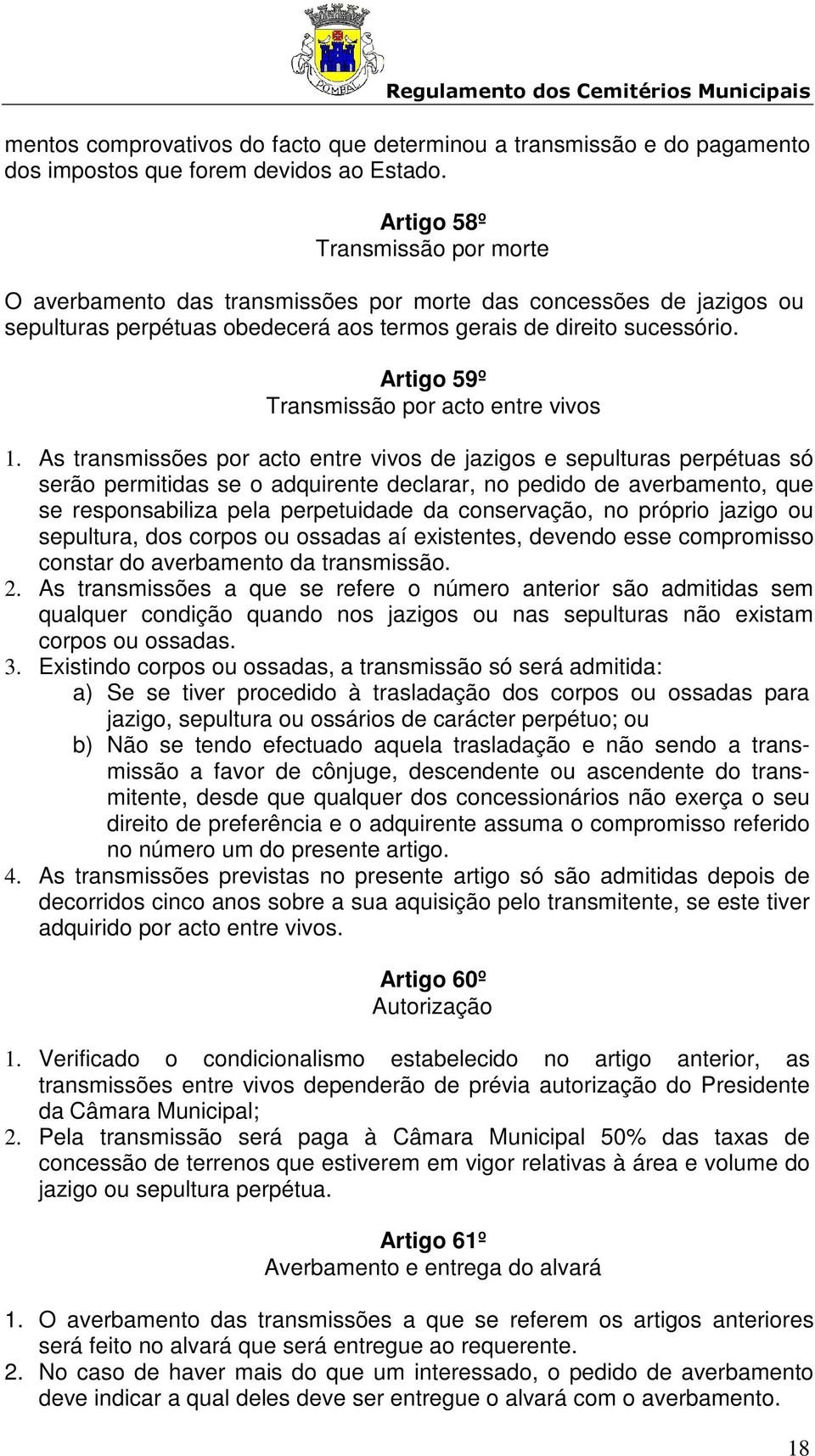 POMBAL

Regulamento dos Cemitérios Municipais

mentos comprovativos do facto que determinou a transmissão e do pagamento dos impostos que forem devidos ao Estado.

Artigo 58º
Transmissão por morte

O averbamento das transmissões por morte das concessões de jazigos ou sepulturas perpétuas obedecerá aos termos gerais de direito sucessório.

Artigo 59º
Transmissão por acto entre vivos

1. As transmissões por acto entre vivos de jazigos e sepulturas perpétuas só serão permitidas se o adquirente declarar, no pedido de averbamento, que se responsabiliza pela perpetuidade da conservação, no próprio jazigo ou sepultura, dos corpos ou ossadas aí existentes, devendo esse compromisso constar do averbamento da transmissão.
2. As transmissões a que se refere o número anterior são admitidas sem qualquer condição quando nos jazigos ou nas sepulturas não existam corpos ou ossadas.
3. Existindo corpos ou ossadas, a transmissão só será admitida:
a) Se se tiver procedido à trasladação dos corpos ou ossadas para jazigo, sepultura ou ossários de carácter perpétuo; ou
b) Não se tendo efectuado aquela trasladação e não sendo a transmissão a favor de cônjuge, descendente ou ascendente do transmitente, desde que qualquer dos concessionários não exerça o seu direito de preferência e o adquirente assuma o compromisso referido no número um do presente artigo.
4. As transmissões previstas no presente artigo só são admitidas depois de decorridos cinco anos sobre a sua aquisição pelo transmitente, se este tiver adquirido por acto entre vivos.

Artigo 60º
Autorização

1. Verificado o condicionalismo estabelecido no artigo anterior, as transmissões entre vivos dependerão de prévia autorização do Presidente da Câmara Municipal;
2. Pela transmissão será paga à Câmara Municipal 50% das taxas de concessão de terrenos que estiverem em vigor relativas à área e volume do jazigo ou sepultura perpétua.

Artigo 61º
Averbamento e entrega do alvará

1. O averbamento das transmissões a que se referem os artigos anteriores será feito no alvará que será entregue ao requerente.
2. No caso de haver mais do que um interessado, o pedido de averbamento deve indicar a qual deles deve ser entregue o alvará com o averbamento.

18